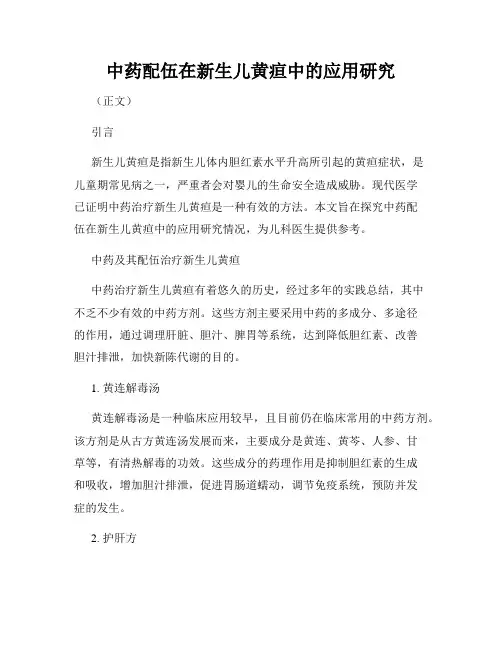 中药配伍在新生儿黄疸中的应用研究

（正文）

引言

新生儿黄疸是指新生儿体内胆红素水平升高所引起的黄疸症状，是儿童期常见病之一，严重者会对婴儿的生命安全造成威胁。现代医学已证明中药治疗新生儿黄疸是一种有效的方法。本文旨在探究中药配伍在新生儿黄疸中的应用研究情况，为儿科医生提供参考。

中药及其配伍治疗新生儿黄疸

中药治疗新生儿黄疸有着悠久的历史，经过多年的实践总结，其中不乏不少有效的中药方剂。这些方剂主要采用中药的多成分、多途径的作用，通过调理肝脏、胆汁、脾胃等系统，达到降低胆红素、改善胆汁排泄，加快新陈代谢的目的。

1. 黄连解毒汤

黄连解毒汤是一种临床应用较早，且目前仍在临床常用的中药方剂。该方剂是从古方黄连汤发展而来，主要成分是黄连、黄芩、人参、甘草等，有清热解毒的功效。这些成分的药理作用是抑制胆红素的生成和吸收，增加胆汁排泄，促进胃肠道蠕动，调节免疫系统，预防并发症的发生。

2. 护肝方